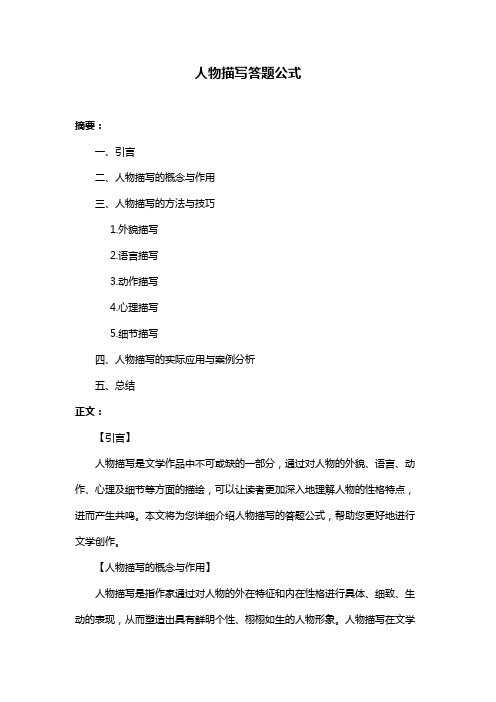 人物描写答题公式

摘要：

一、引言

二、人物描写的概念与作用

三、人物描写的方法与技巧

1.外貌描写

2.语言描写

3.动作描写

4.心理描写

5.细节描写

四、人物描写的实际应用与案例分析

五、总结

正文：

【引言】

人物描写是文学作品中不可或缺的一部分，通过对人物的外貌、语言、动作、心理及细节等方面的描绘，可以让读者更加深入地理解人物的性格特点，进而产生共鸣。本文将为您详细介绍人物描写的答题公式，帮助您更好地进行文学创作。

【人物描写的概念与作用】

人物描写是指作家通过对人物的外在特征和内在性格进行具体、细致、生动的表现，从而塑造出具有鲜明个性、栩栩如生的人物形象。人物描写在文学